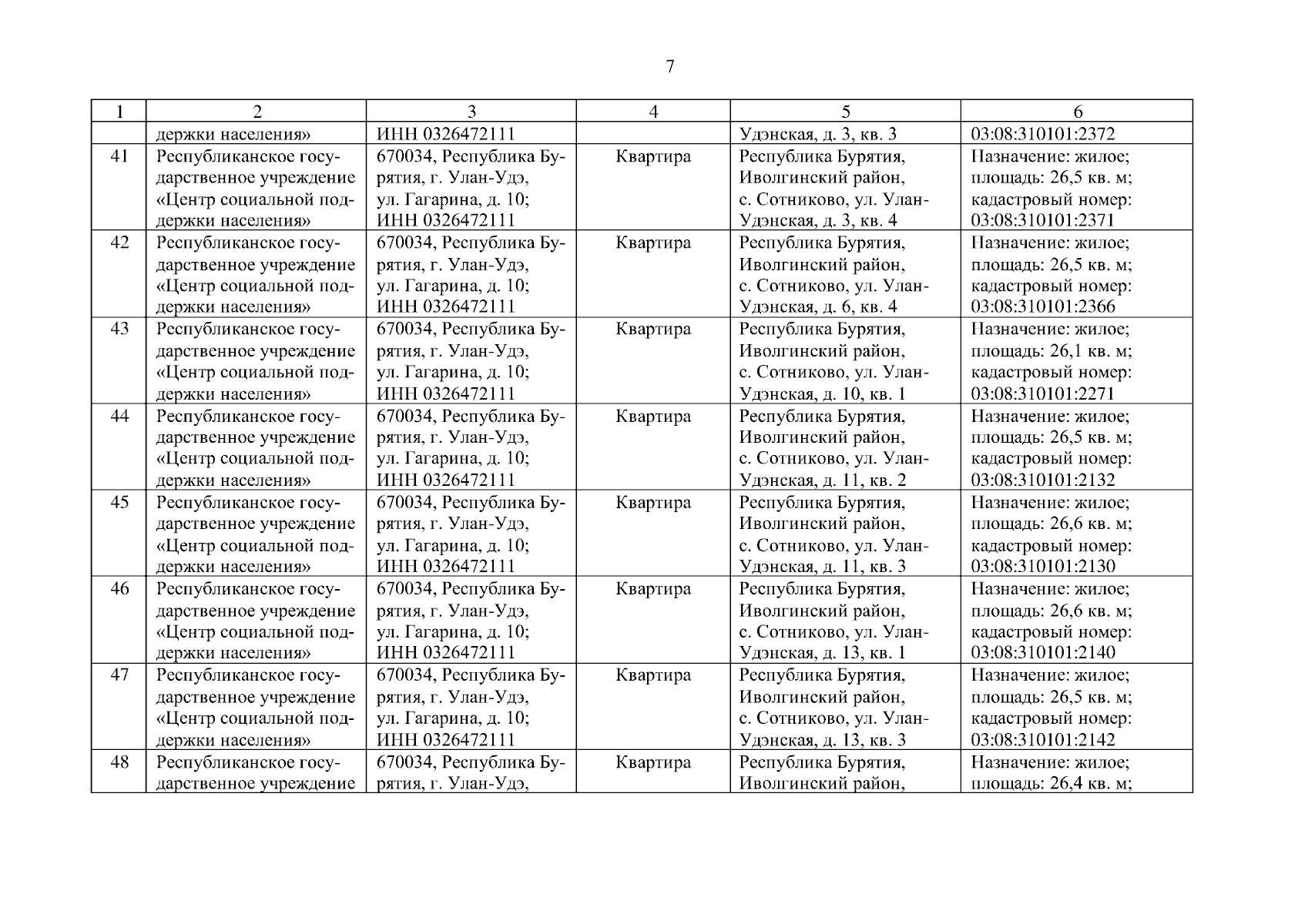 7

| 1 | 2 | 3 | 4 | 5 | 6 |
|---|---|---|---|---|---|
| | держки населения» | ИНН 0326472111 | | Удэнская, д. 3, кв. 3 | 03:08:310101:2372 |
| 41 | Республиканское государственное учреждение «Центр социальной поддержки населения» | 670034, Республика Бурятия, г. Улан-Удэ, ул. Гагарина, д. 10; ИНН 0326472111 | Квартира | Республика Бурятия, Иволгинский район, с. Сотниково, ул. Улан-Удэнская, д. 3, кв. 4 | Назначение: жилое; площадь: 26,5 кв. м; кадастровый номер: 03:08:310101:2371 |
| 42 | Республиканское государственное учреждение «Центр социальной поддержки населения» | 670034, Республика Бурятия, г. Улан-Удэ, ул. Гагарина, д. 10; ИНН 0326472111 | Квартира | Республика Бурятия, Иволгинский район, с. Сотниково, ул. Улан-Удэнская, д. 6, кв. 4 | Назначение: жилое; площадь: 26,5 кв. м; кадастровый номер: 03:08:310101:2366 |
| 43 | Республиканское государственное учреждение «Центр социальной поддержки населения» | 670034, Республика Бурятия, г. Улан-Удэ, ул. Гагарина, д. 10; ИНН 0326472111 | Квартира | Республика Бурятия, Иволгинский район, с. Сотниково, ул. Улан-Удэнская, д. 10, кв. 1 | Назначение: жилое; площадь: 26,1 кв. м; кадастровый номер: 03:08:310101:2271 |
| 44 | Республиканское государственное учреждение «Центр социальной поддержки населения» | 670034, Республика Бурятия, г. Улан-Удэ, ул. Гагарина, д. 10; ИНН 0326472111 | Квартира | Республика Бурятия, Иволгинский район, с. Сотниково, ул. Улан-Удэнская, д. 11, кв. 2 | Назначение: жилое; площадь: 26,5 кв. м; кадастровый номер: 03:08:310101:2132 |
| 45 | Республиканское государственное учреждение «Центр социальной поддержки населения» | 670034, Республика Бурятия, г. Улан-Удэ, ул. Гагарина, д. 10; ИНН 0326472111 | Квартира | Республика Бурятия, Иволгинский район, с. Сотниково, ул. Улан-Удэнская, д. 11, кв. 3 | Назначение: жилое; площадь: 26,6 кв. м; кадастровый номер: 03:08:310101:2130 |
| 46 | Республиканское государственное учреждение «Центр социальной поддержки населения» | 670034, Республика Бурятия, г. Улан-Удэ, ул. Гагарина, д. 10; ИНН 0326472111 | Квартира | Республика Бурятия, Иволгинский район, с. Сотниково, ул. Улан-Удэнская, д. 13, кв. 1 | Назначение: жилое; площадь: 26,6 кв. м; кадастровый номер: 03:08:310101:2140 |
| 47 | Республиканское государственное учреждение «Центр социальной поддержки населения» | 670034, Республика Бурятия, г. Улан-Удэ, ул. Гагарина, д. 10; ИНН 0326472111 | Квартира | Республика Бурятия, Иволгинский район, с. Сотниково, ул. Улан-Удэнская, д. 13, кв. 3 | Назначение: жилое; площадь: 26,5 кв. м; кадастровый номер: 03:08:310101:2142 |
| 48 | Республиканское государственное учреждение | 670034, Республика Бурятия, г. Улан-Удэ, | Квартира | Республика Бурятия, Иволгинский район, | Назначение: жилое; площадь: 26,4 кв. м; |